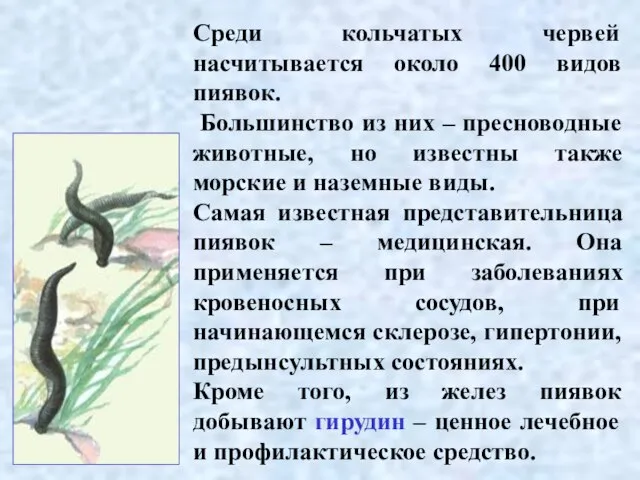 Среди кольчатых червей насчитывается около 400 видов пиявок.

Большинство из них – пресноводные животные, но известны также морские и наземные виды.

Самая известная представительница пиявок – медицинская. Она применяется при заболеваниях кровеносных сосудов, при начинающемся склерозе, гипертонии, предынсультных состояниях.

Кроме того, из желез пиявок добывают гирудин – ценное лечебное и профилактическое средство.